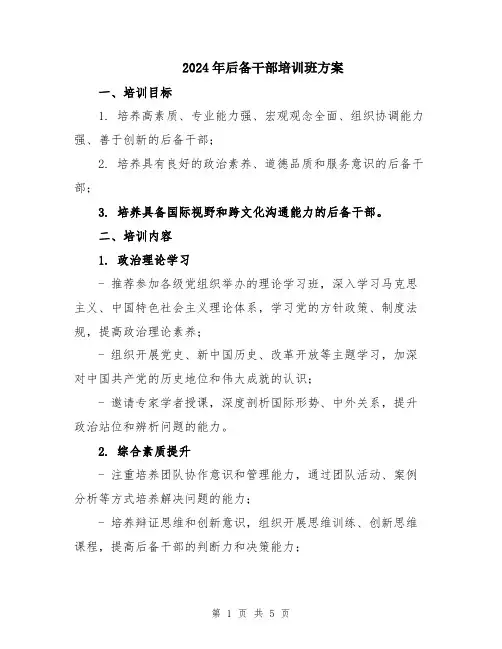 2024年后备干部培训班方案

一、培训目标

1. 培养高素质、专业能力强、宏观观念全面、组织协调能力强、善于创新的后备干部；

2. 培养具有良好的政治素养、道德品质和服务意识的后备干部；

3. 培养具备国际视野和跨文化沟通能力的后备干部。

二、培训内容

1. 政治理论学习

- 推荐参加各级党组织举办的理论学习班，深入学习马克思主义、中国特色社会主义理论体系，学习党的方针政策、制度法规，提高政治理论素养；

- 组织开展党史、新中国历史、改革开放等主题学习，加深对中国共产党的历史地位和伟大成就的认识；

- 邀请专家学者授课，深度剖析国际形势、中外关系，提升政治站位和辨析问题的能力。

2. 综合素质提升

- 注重培养团队协作意识和管理能力，通过团队活动、案例分析等方式培养解决问题的能力；

- 培养辩证思维和创新意识，组织开展思维训练、创新思维课程，提高后备干部的判断力和决策能力；

第 1 页 共 5 页